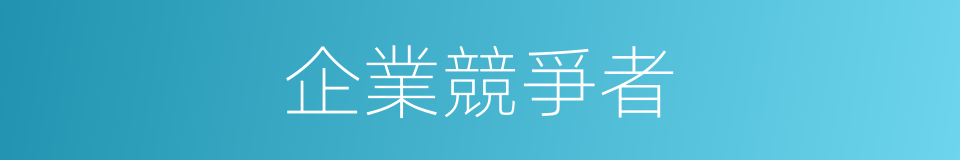 企業競爭者